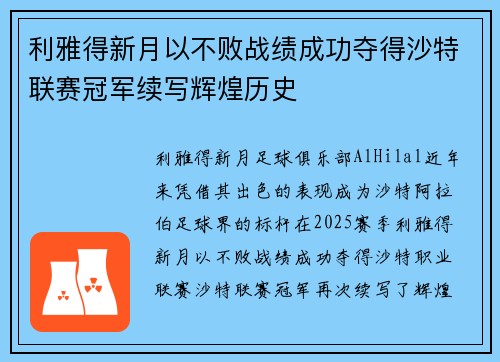 利雅得新月以不败战绩成功夺得沙特联赛冠军续写辉煌历史

利雅得新月足球俱乐部AlHilal近年来凭借其出色的表现成为沙特阿拉伯足球界的标杆在2025赛季利雅得新月以不败战绩成功夺得沙特职业联赛沙特联赛冠军再次续写了辉煌